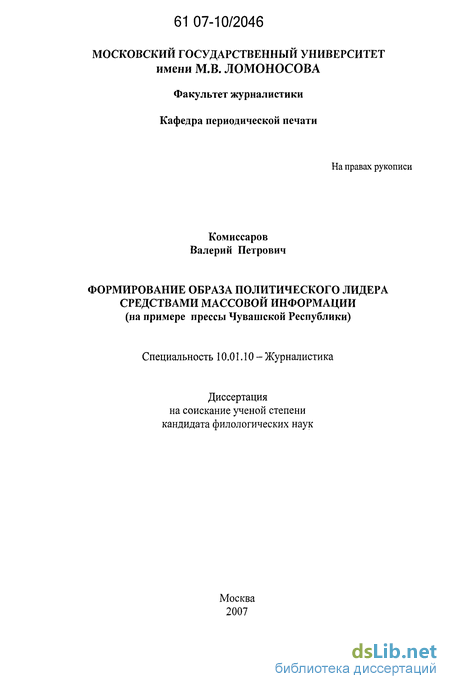 61 07-10/2046

МОСКОВСКИЙ ГОСУДАРСТВЕННЫЙ УНИВЕРСИТЕТ имени М.В. ЛОМОНОСОВА

Факультет журналистики

Кафедра периодической печати

На правах рукописи

Комиссаров Валерий Петрович

ФОРМИРОВАНИЕ ОБРАЗА ПОЛИТИЧЕСКОГО ЛИДЕРА СРЕДСТВАМИ МАССОВОЙ ИНФОРМАЦИИ (на примере прессы Чувашской Республики)

Специальность 10.01.10 – Журналистика

Диссертация на соискание ученой степени кандидата филологических наук

Москва
2007

dsLib.net
библиотека диссертаций